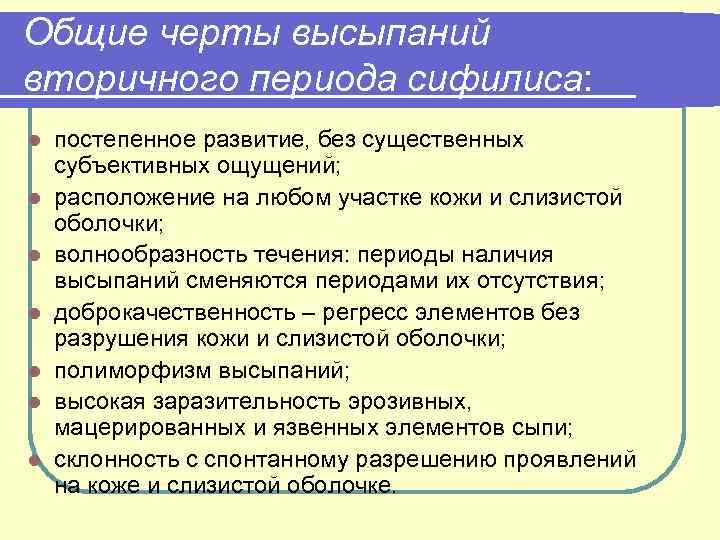 Общие черты высыпаний вторичного периода сифилиса:

- постепенное развитие, без существенных субъективных ощущений;
- расположение на любом участке кожи и слизистой оболочки;
- волнообразность течения: периоды наличия высыпаний сменяются периодами их отсутствия;
- доброкачественность – регресс элементов без разрушения кожи и слизистой оболочки;
- полиморфизм высыпаний;
- высокая заразительность эрозивных, мацерированных и язвенных элементов сыпи;
- склонность с спонтанному разрешению проявлений на коже и слизистой оболочке.